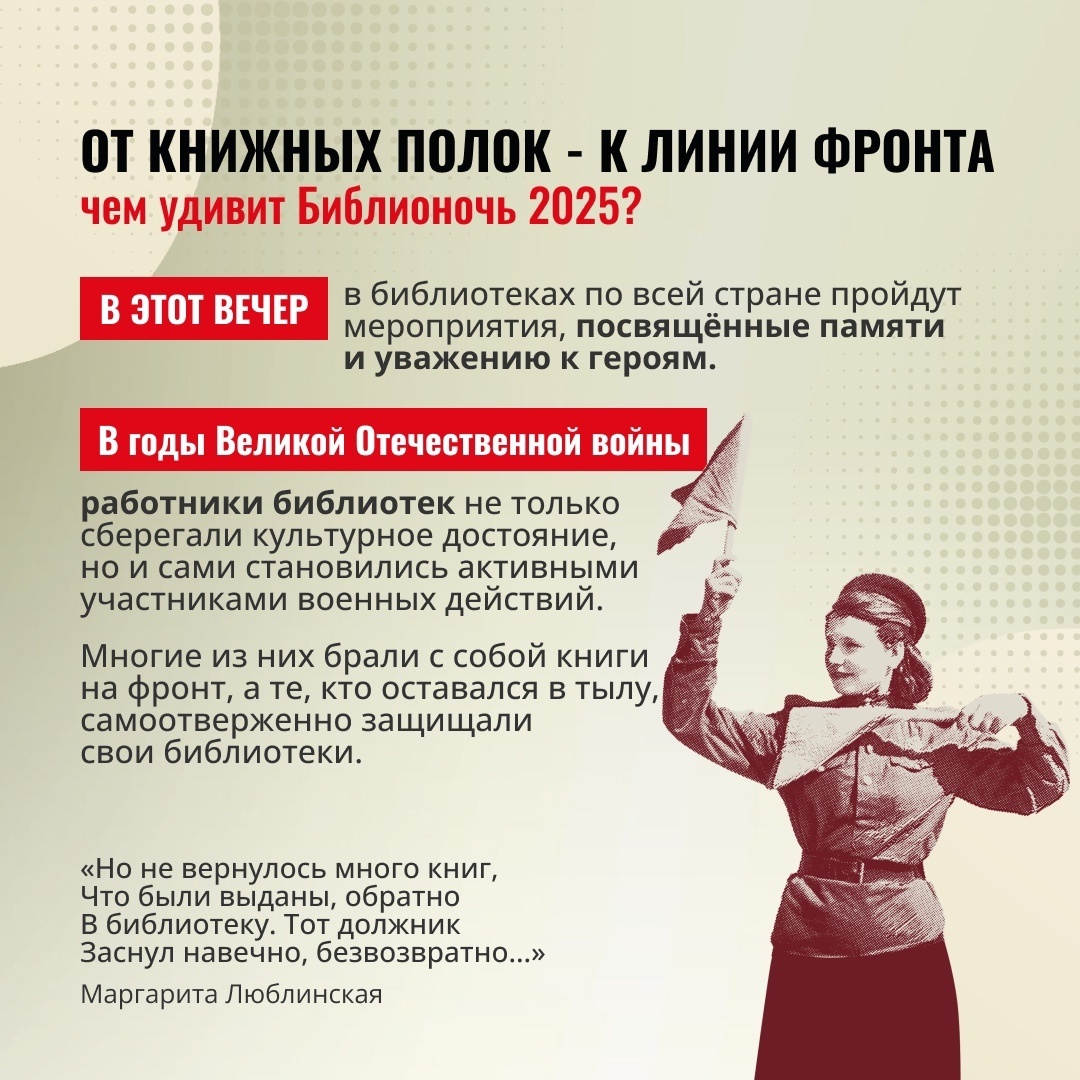 ОТ КНИЖНЫХ ПОЛОК - К ЛИНИИ ФРОНТА
чем удивит Библионочь 2025?

В ЭТОТ ВЕЧЕР в библиотеках по всей стране пройдут мероприятия, посвящённые памяти и уважению к героям.

В годы Великой Отечественной войны

работники библиотек не только сберегали культурное достояние, но и сами становились активными участниками военных действий.

Многие из них брали с собой книги на фронт, а те, кто оставался в тылу, самоотверженно защищали свои библиотеки.

«Но не вернулось много книг,
Что были выданы, обратно
В библиотеку. Тот должник
Заснул навечно, безвозвратно...»

Маргарита Люблинская